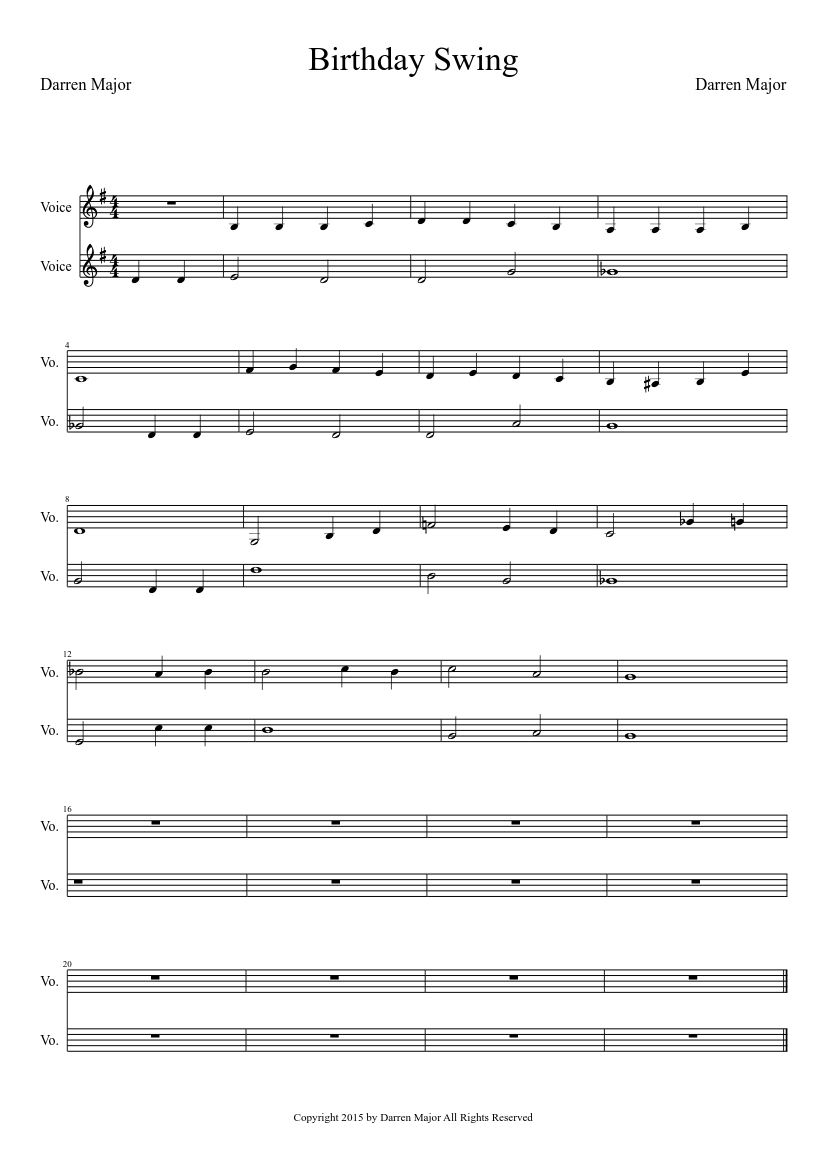 Birthday Swing

Darren Major

Darren Major

Voice

Voice

4

Vo.

Vo.

8

Vo.

Vo.

12

Vo.

Vo.

16

Vo.

Vo.

20

Vo.

Vo.

Copyright 2015 by Darren Major All Rights Reserved